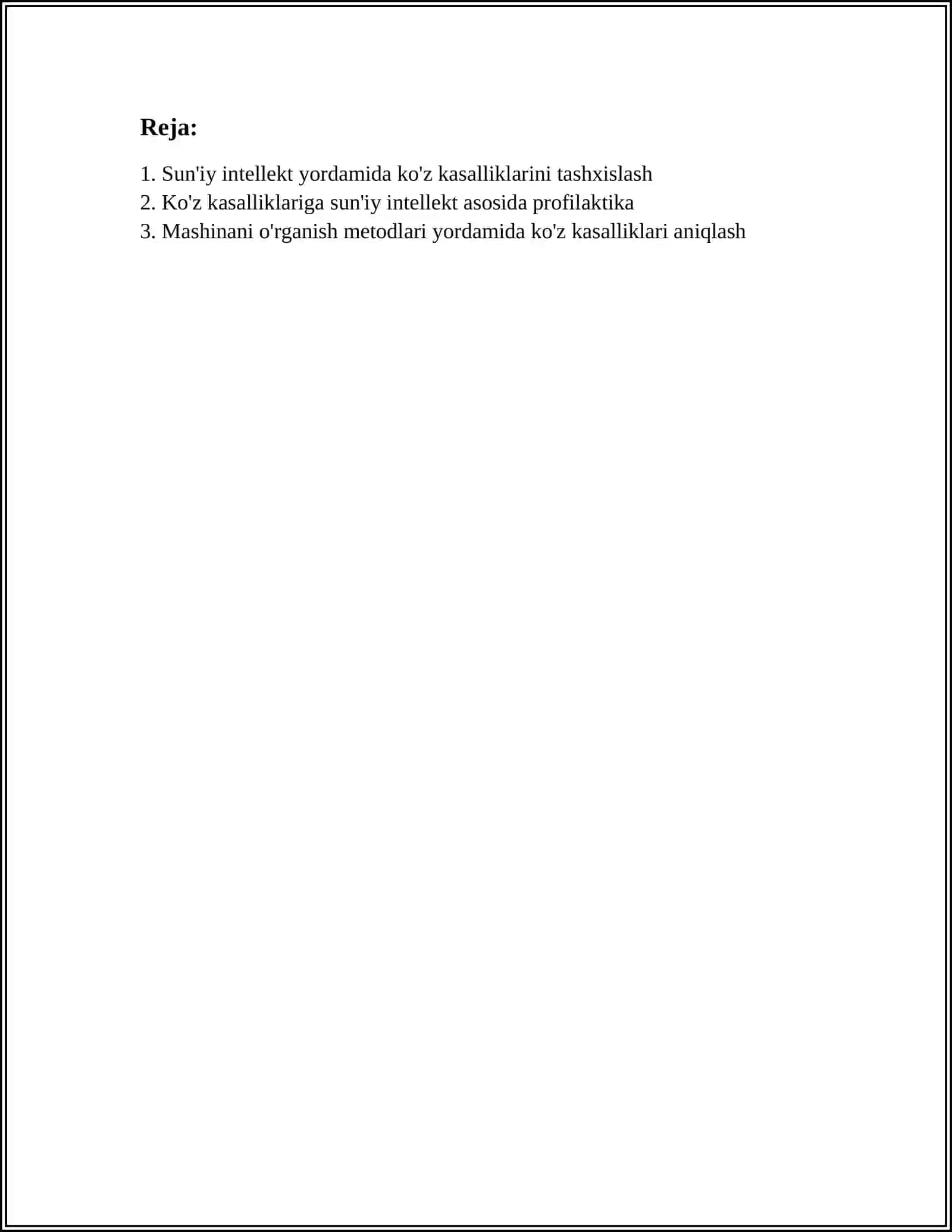 Reja:

1. Sun'iy intellekt yordamida ko'z kasalliklarini tashxislash
2. Ko'z kasalliklariga sun'iy intellekt asosida profilaktika
3. Mashinani o'rganish metodlari yordamida ko'z kasalliklari aniqlash